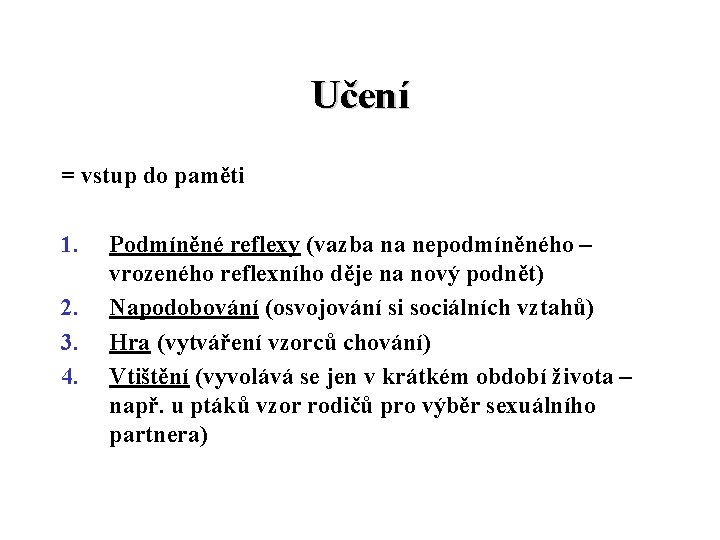 Učení

= vstup do paměti

1. Podmíněné reflexy (vazba na nepodmíněného – vrozeného reflexního děje na nový podnět)
2. Napodobování (osvojování si sociálních vztahů)
3. Hra (vytváření vzorců chování)
4. Vtištění (vyvolává se jen v krátkém období života – např. u ptáků vzor rodičů pro výběr sexuálního partnera)